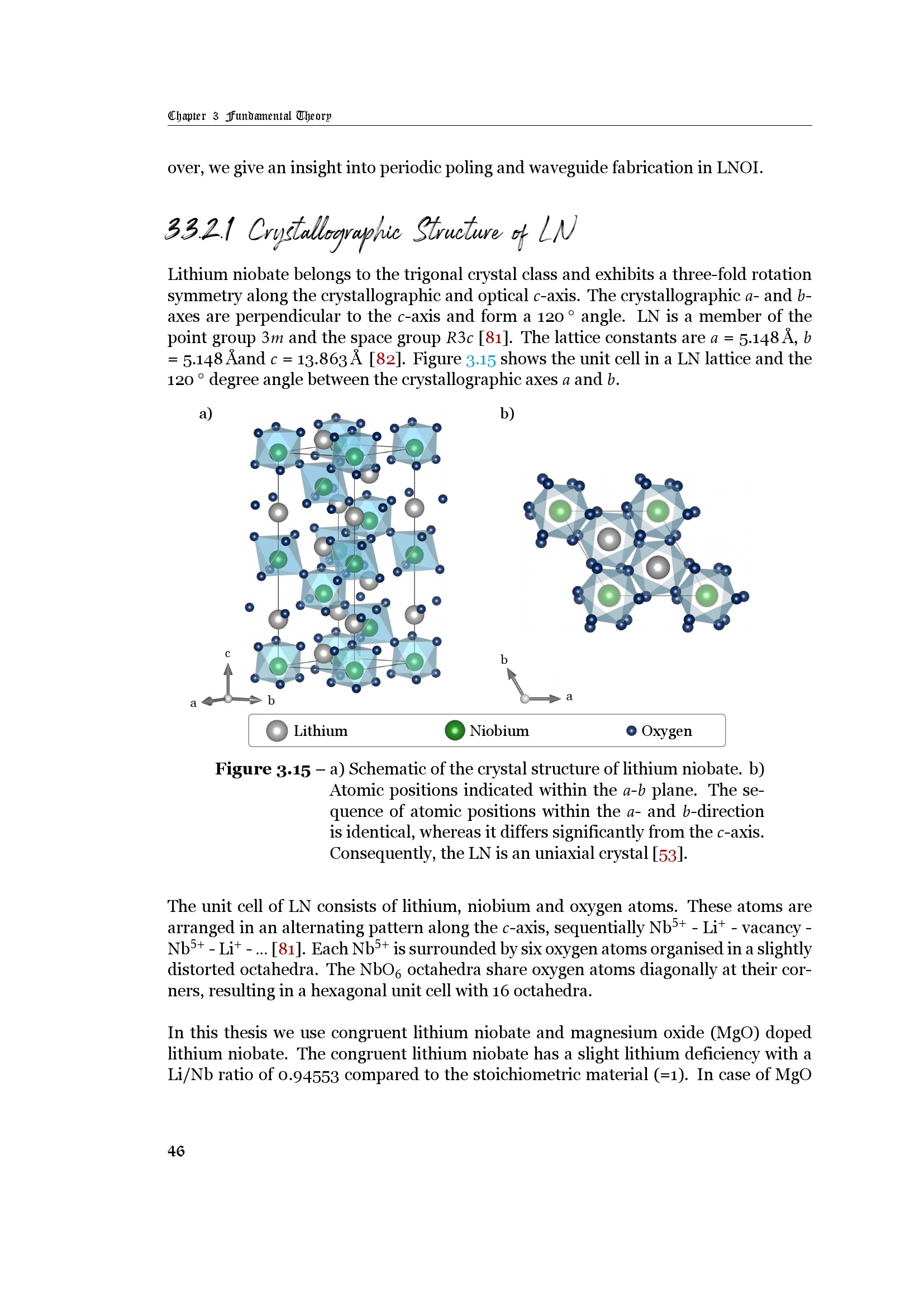 Chapter 3 Fundamental Theory

over, we give an insight into periodic poling and waveguide fabrication in LNOI.

3.3.2.1 Crystallographic Structure of LN

Lithium niobate belongs to the trigonal crystal class and exhibits a three-fold rotation symmetry along the crystallographic and optical $c$-axis. The crystallographic $a$- and $b$-axes are perpendicular to the $c$-axis and form a 120 ° angle. LN is a member of the point group $3m$ and the space group $R3c$ [81]. The lattice constants are $a$ = 5.148 Å, $b$ = 5.148 Åand $c$ = 13.863 Å [82]. Figure 3.15 shows the unit cell in a LN lattice and the 120 ° degree angle between the crystallographic axes $a$ and $b$.

a)

c

a

b

b)

b

a

Lithium Niobium Oxygen

Figure 3.15 – a) Schematic of the crystal structure of lithium niobate. b) Atomic positions indicated within the $a$-$b$ plane. The sequence of atomic positions within the $a$- and $b$-direction is identical, whereas it differs significantly from the $c$-axis. Consequently, the LN is an uniaxial crystal [53].

The unit cell of LN consists of lithium, niobium and oxygen atoms. These atoms are arranged in an alternating pattern along the $c$-axis, sequentially $Nb^{5+}$ - $Li^{+}$ - vacancy - $Nb^{5+}$ - $Li^{+}$ - ... [81]. Each $Nb^{5+}$ is surrounded by six oxygen atoms organised in a slightly distorted octahedra. The $NbO_6$ octahedra share oxygen atoms diagonally at their corners, resulting in a hexagonal unit cell with 16 octahedra.

In this thesis we use congruent lithium niobate and magnesium oxide (MgO) doped lithium niobate. The congruent lithium niobate has a slight lithium deficiency with a Li/Nb ratio of 0.94553 compared to the stoichiometric material (=1). In case of MgO

46